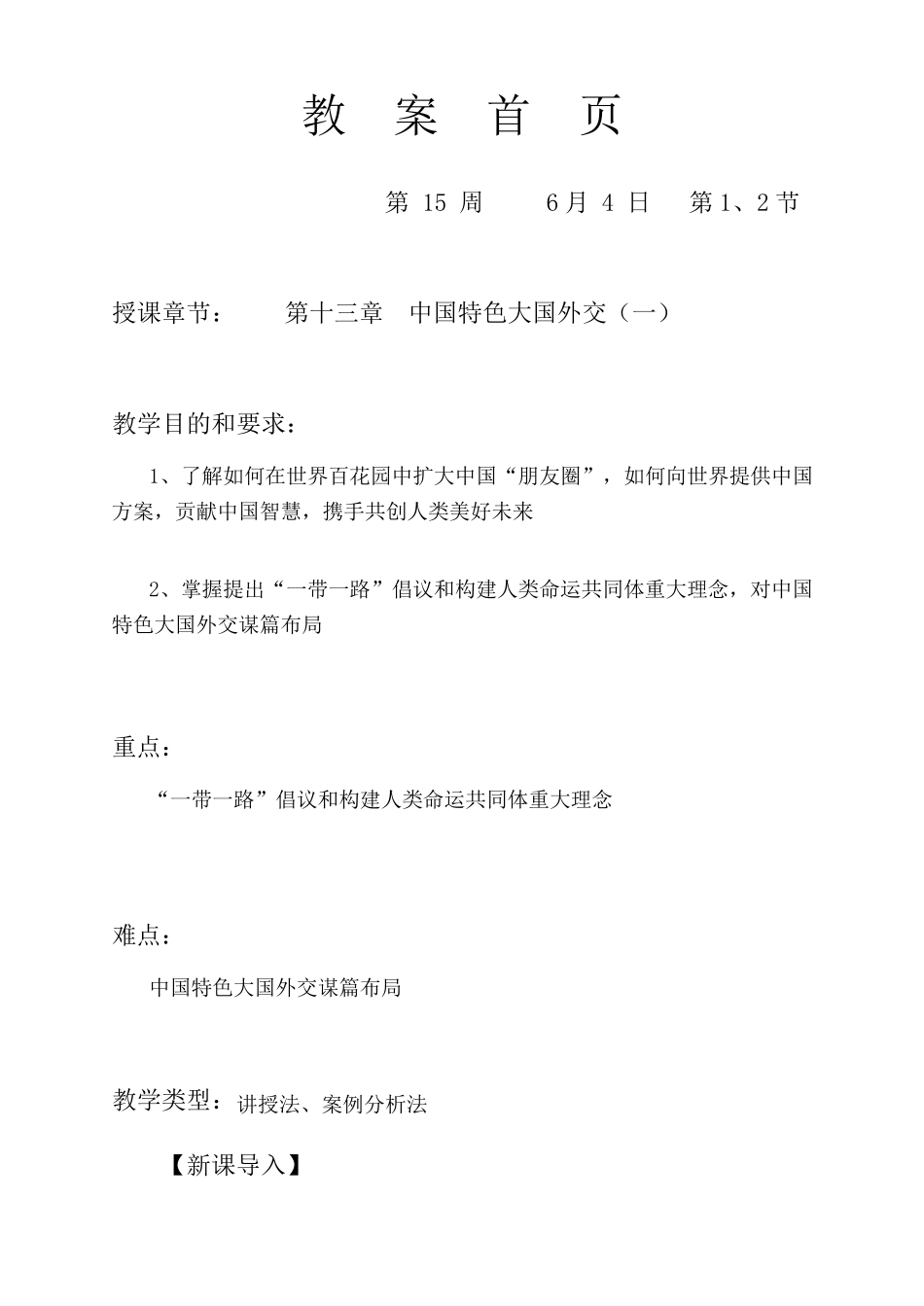 教 案 首 页

第 15 周 6 月 4 日 第 1、2 节

授课章节： 第十三章 中国特色大国外交（一）

教学目的和要求：

1、了解如何在世界百花园中扩大中国“朋友圈”，如何向世界提供中国方案，贡献中国智慧，携手共创人类美好未来

2、掌握提出“一带一路”倡议和构建人类命运共同体重大理念，对中国特色大国外交谋篇布局

重点：

“一带一路”倡议和构建人类命运共同体重大理念

难点：

中国特色大国外交谋篇布局

教学类型：讲授法、案例分析法

【新课导入】